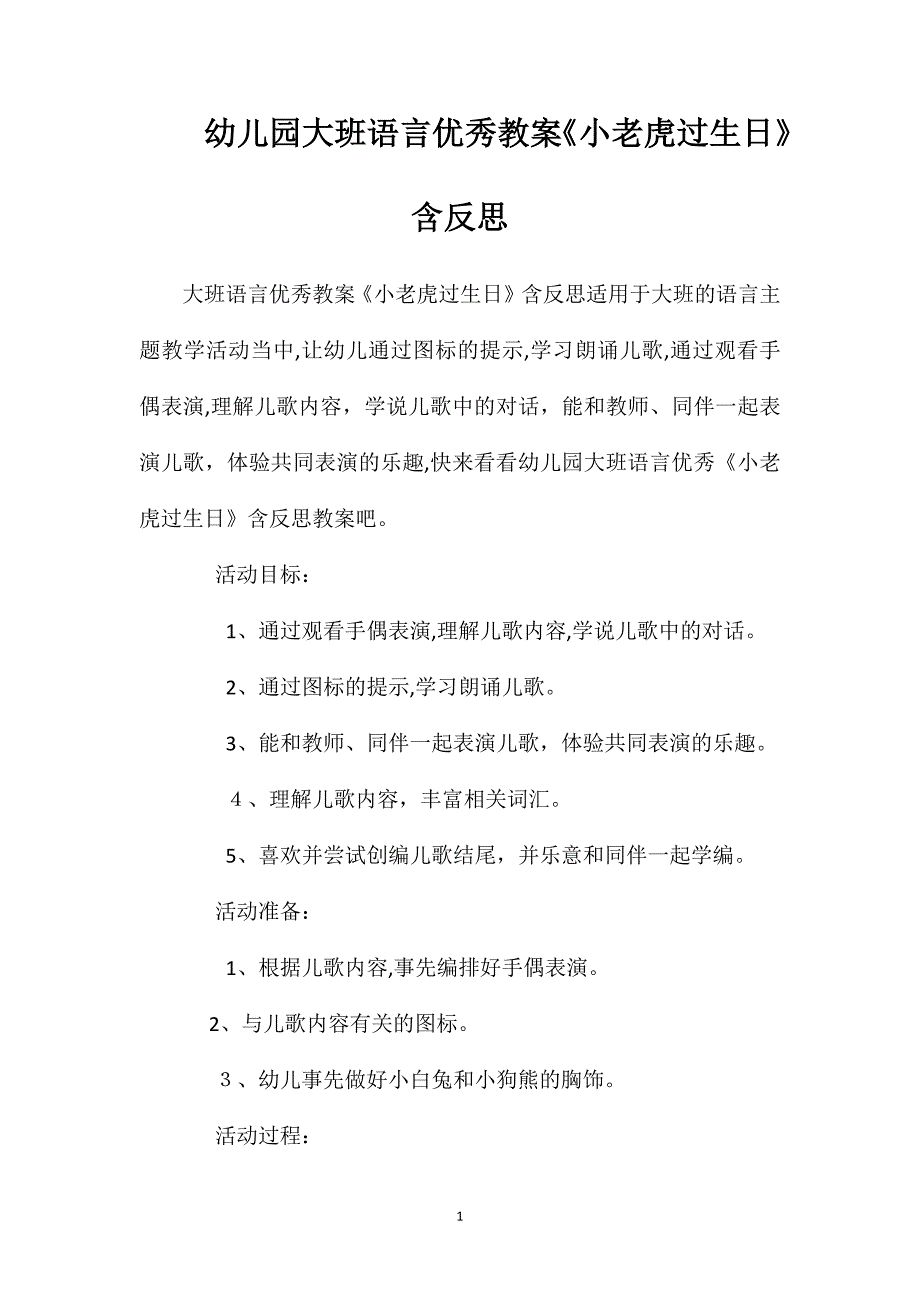 幼儿园大班语言优秀教案《小老虎过生日》含反思

大班语言优秀教案《小老虎过生日》含反思适用于大班的语言主题教学活动当中,让幼儿通过图标的提示,学习朗诵儿歌,通过观看手偶表演,理解儿歌内容，学说儿歌中的对话，能和教师、同伴一起表演儿歌，体验共同表演的乐趣,快来看看幼儿园大班语言优秀《小老虎过生日》含反思教案吧。

活动目标：

1、通过观看手偶表演,理解儿歌内容,学说儿歌中的对话。

2、通过图标的提示,学习朗诵儿歌。

3、能和教师、同伴一起表演儿歌，体验共同表演的乐趣。

４、理解儿歌内容，丰富相关词汇。

5、喜欢并尝试创编儿歌结尾，并乐意和同伴一起学编。

活动准备：

1、根据儿歌内容,事先编排好手偶表演。

2、与儿歌内容有关的图标。

３、幼儿事先做好小白兔和小狗熊的胸饰。

活动过程：

1